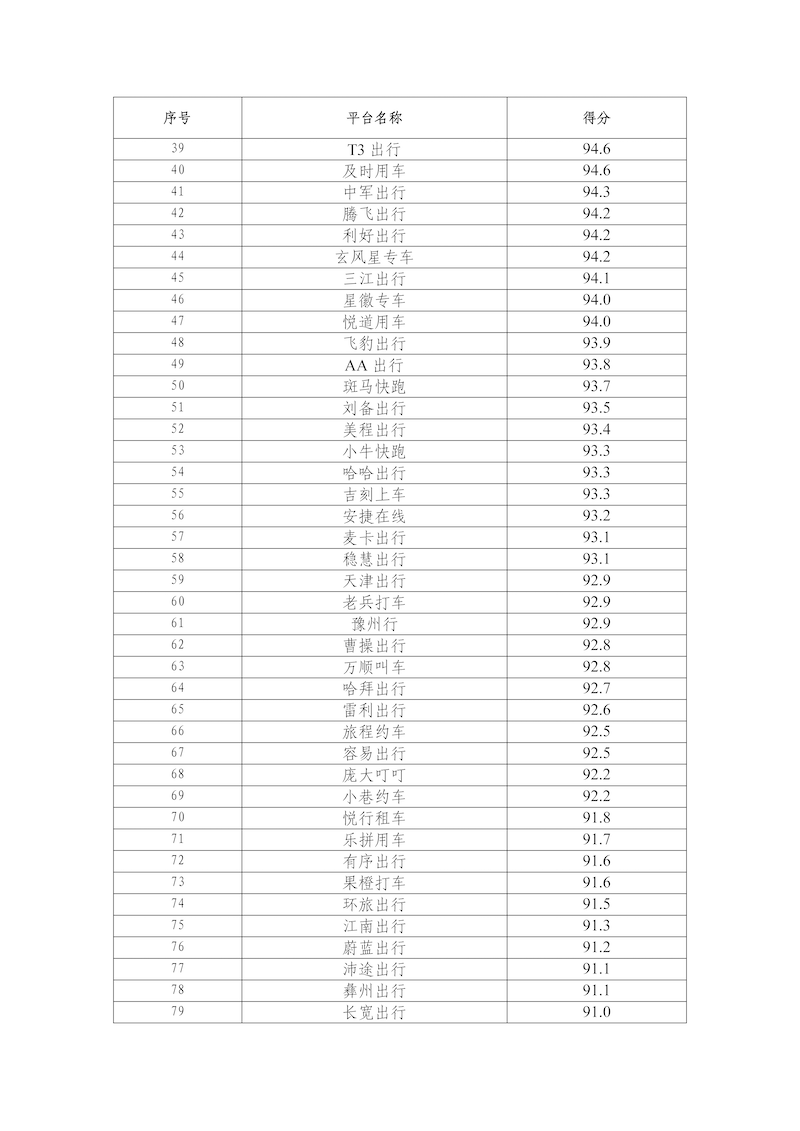 | 序号 | 平台名称 | 得分 |
|---|---|---|
| 39 | T3 出行 | 94.6 |
| 40 | 及时用车 | 94.6 |
| 41 | 中军出行 | 94.3 |
| 42 | 腾飞出行 | 94.2 |
| 43 | 利好出行 | 94.2 |
| 44 | 玄风星专车 | 94.2 |
| 45 | 三江出行 | 94.1 |
| 46 | 星徽专车 | 94.0 |
| 47 | 悦道用车 | 94.0 |
| 48 | 飞豹出行 | 93.9 |
| 49 | AA 出行 | 93.8 |
| 50 | 斑马快跑 | 93.7 |
| 51 | 刘备出行 | 93.5 |
| 52 | 美程出行 | 93.4 |
| 53 | 小牛快跑 | 93.3 |
| 54 | 哈哈出行 | 93.3 |
| 55 | 吉刻上车 | 93.3 |
| 56 | 安捷在线 | 93.2 |
| 57 | 麦卡出行 | 93.1 |
| 58 | 稳慧出行 | 93.1 |
| 59 | 天津出行 | 92.9 |
| 60 | 老兵打车 | 92.9 |
| 61 | 豫州行 | 92.9 |
| 62 | 曹操出行 | 92.8 |
| 63 | 万顺叫车 | 92.8 |
| 64 | 哈拜出行 | 92.7 |
| 65 | 雷利出行 | 92.6 |
| 66 | 旅程约车 | 92.5 |
| 67 | 容易出行 | 92.5 |
| 68 | 庞大叮叮 | 92.2 |
| 69 | 小巷约车 | 92.2 |
| 70 | 悦行租车 | 91.8 |
| 71 | 乐拼用车 | 91.7 |
| 72 | 有序出行 | 91.6 |
| 73 | 果橙打车 | 91.6 |
| 74 | 环旅出行 | 91.5 |
| 75 | 江南出行 | 91.3 |
| 76 | 蔚蓝出行 | 91.2 |
| 77 | 沛途出行 | 91.1 |
| 78 | 彝州出行 | 91.1 |
| 79 | 长宽出行 | 91.0 |